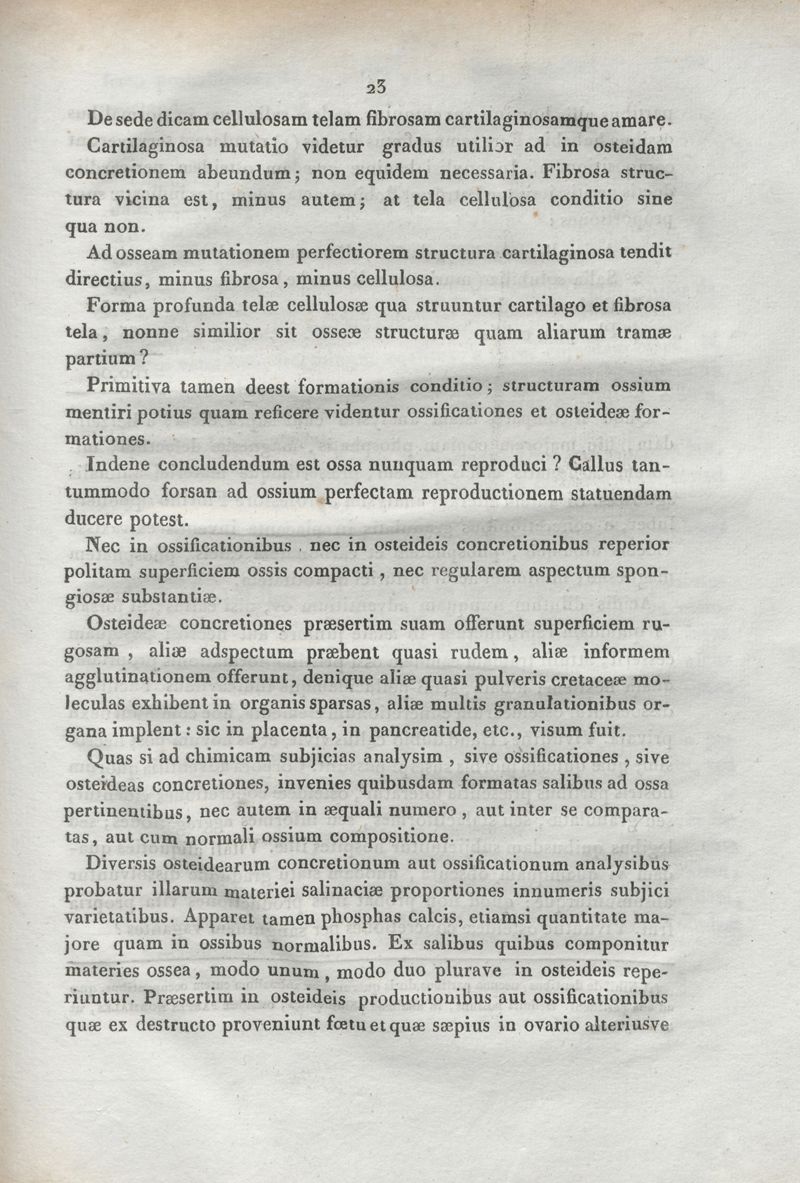 23

De sede dicam cellulosam telam fibrosam cartilaginosamque amare.

Cartilaginosa mutatio videtur gradus utilior ad in osteidam concretionem abeundum; non equidem necessaria. Fibrosa structura vicina est, minus autem; at tela cellulosa conditio sine qua non.

Ad osseam mutationem perfectiorem structura cartilaginosa tendit directius, minus fibrosa, minus cellulosa.

Forma profunda telæ cellulosæ qua struuntur cartilago et fibrosa tela, nonne similior sit osseæ structuræ quam aliarum tramæ partium?

Primitiva tamen deest formationis conditio; structuram ossium mentiri potius quam reficere videntur ossificationes et osteideæ formationes.

Indene concludendum est ossa nunquam reproduci? Callus tantummodo forsan ad ossium perfectam reproductionem statuendam ducere potest.

Nec in ossificationibus, nec in osteideis concretionibus reperior politam superficiem ossis compacti, nec regularem aspectum spongiosæ substantiæ.

Osteideæ concretiones præsertim suam offerunt superficiem rugosam, aliæ adspectum præbent quasi rudem, aliæ informem agglutinationem offerunt, denique aliæ quasi pulveris cretaceæ moleculas exhibent in organis sparsas, aliæ multis granulationibus organa implent: sic in placenta, in pancreatide, etc., visum fuit.

Quas si ad chimicam subjicias analysim, sive ossificationes, sive osteideas concretiones, invenies quibusdam formatas salibus ad ossa pertinentibus, nec autem in æquali numero, aut inter se comparatas, aut cum normali ossium compositione.

Diversis osteidearum concretionum aut ossificationum analysibus probatur illarum materiei salinaciæ proportiones innumeris subjici varietatibus. Apparet tamen phosphas calcis, etiamsi quantitate majore quam in ossibus normalibus. Ex salibus quibus componitur materies ossea, modo unum, modo duo plurave in osteideis reperiuntur. Præsertim in osteideis productionibus aut ossificationibus quæ ex destructo proveniunt fœtu et quæ sæpius in ovario alteriusve